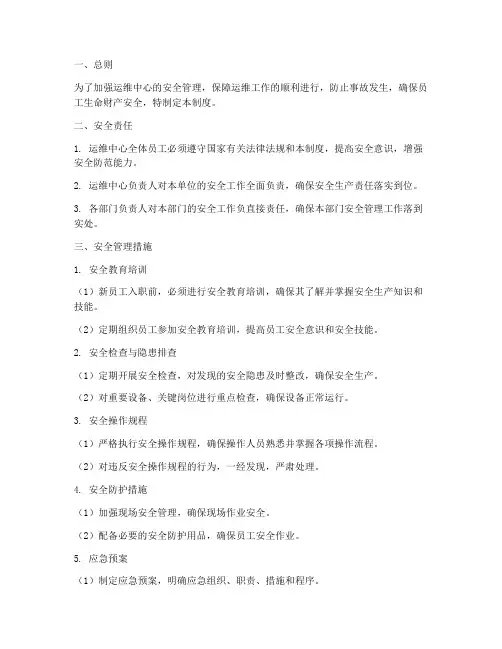 一、总则

为了加强运维中心的安全管理，保障运维工作的顺利进行，防止事故发生，确保员工生命财产安全，特制定本制度。

二、安全责任

1. 运维中心全体员工必须遵守国家有关法律法规和本制度，提高安全意识，增强安全防范能力。

2. 运维中心负责人对本单位的安全工作全面负责，确保安全生产责任落实到位。

3. 各部门负责人对本部门的安全工作负直接责任，确保本部门安全管理工作落到实处。

三、安全管理措施

1. 安全教育培训

（1）新员工入职前，必须进行安全教育培训，确保其了解并掌握安全生产知识和技能。

（2）定期组织员工参加安全教育培训，提高员工安全意识和安全技能。

2. 安全检查与隐患排查

（1）定期开展安全检查，对发现的安全隐患及时整改，确保安全生产。

（2）对重要设备、关键岗位进行重点检查，确保设备正常运行。

3. 安全操作规程

（1）严格执行安全操作规程，确保操作人员熟悉并掌握各项操作流程。

（2）对违反安全操作规程的行为，一经发现，严肃处理。

4. 安全防护措施

（1）加强现场安全管理，确保现场作业安全。

（2）配备必要的安全防护用品，确保员工安全作业。

5. 应急预案

（1）制定应急预案，明确应急组织、职责、措施和程序。